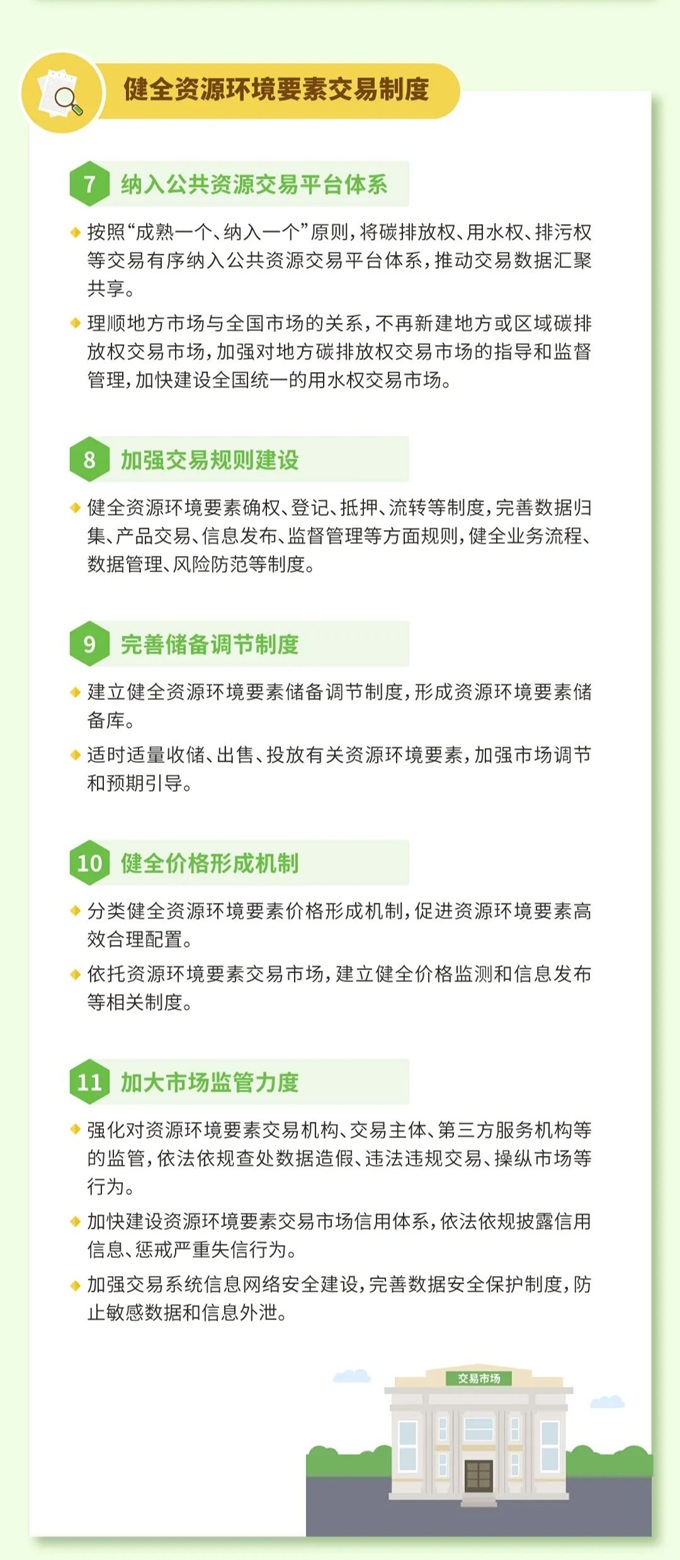 健全资源环境要素交易制度

7 纳入公共资源交易平台体系

按照“成熟一个、纳入一个”原则，将碳排放权、用水权、排污权等交易有序纳入公共资源交易平台体系，推动交易数据汇聚共享。

理顺地方市场与全国市场的关系，不再新建地方或区域碳排放权交易市场，加强对地方碳排放权交易市场的指导和监督管理，加快建设全国统一的用水权交易市场。

8 加强交易规则建设

健全资源环境要素确权、登记、抵押、流转等制度，完善数据归集、产品交易、信息发布、监督管理等方面规则，健全业务流程、数据管理、风险防范等制度。

9 完善储备调节制度

建立健全资源环境要素储备调节制度，形成资源环境要素储备库。

适时适量收储、出售、投放有关资源环境要素，加强市场调节和预期引导。

10 健全价格形成机制

分类健全资源环境要素价格形成机制，促进资源环境要素高效合理配置。

依托资源环境要素交易市场，建立健全价格监测和信息发布等相关制度。

11 加大市场监管力度

强化对资源环境要素交易机构、交易主体、第三方服务机构等的监管，依法依规查处数据造假、违法违规交易、操纵市场等行为。

加快建设资源环境要素交易市场信用体系，依法依规披露信用信息、惩戒严重失信行为。

加强交易系统信息网络安全建设，完善数据安全保护制度，防止敏感数据和信息外泄。

交易市场